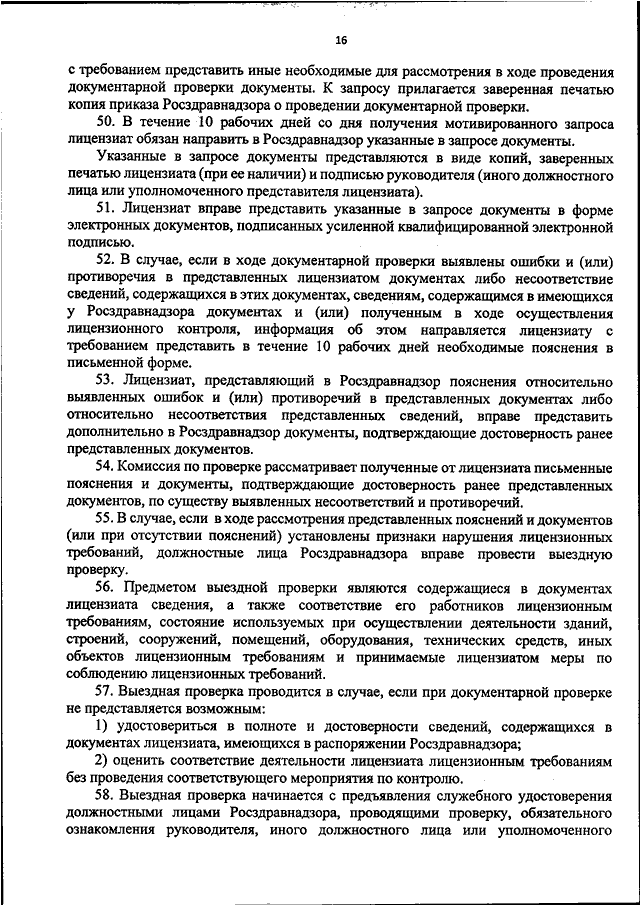 16

с требованием представить иные необходимые для рассмотрения в ходе проведения документарной проверки документы. К запросу прилагается заверенная печатью копия приказа Росздравнадзора о проведении документарной проверки.

50. В течение 10 рабочих дней со дня получения мотивированного запроса лицензиат обязан направить в Росздравнадзор указанные в запросе документы.

Указанные в запросе документы представляются в виде копий, заверенных печатью лицензиата (при ее наличии) и подписью руководителя (иного должностного лица или уполномоченного представителя лицензиата).

51. Лицензиат вправе представить указанные в запросе документы в форме электронных документов, подписанных усиленной квалифицированной электронной подписью.

52. В случае, если в ходе документарной проверки выявлены ошибки и (или) противоречия в представленных лицензиатом документах либо несоответствие сведений, содержащихся в этих документах, сведениям, содержащимся в имеющихся у Росздравнадзора документах и (или) полученным в ходе осуществления лицензионного контроля, информация об этом направляется лицензиату с требованием представить в течение 10 рабочих дней необходимые пояснения в письменной форме.

53. Лицензиат, представляющий в Росздравнадзор пояснения относительно выявленных ошибок и (или) противоречий в представленных документах либо относительно несоответствия представленных сведений, вправе представить дополнительно в Росздравнадзор документы, подтверждающие достоверность ранее представленных документов.

54. Комиссия по проверке рассматривает полученные от лицензиата письменные пояснения и документы, подтверждающие достоверность ранее представленных документов, по существу выявленных несоответствий и противоречий.

55. В случае, если в ходе рассмотрения представленных пояснений и документов (или при отсутствии пояснений) установлены признаки нарушения лицензионных требований, должностные лица Росздравнадзора вправе провести выездную проверку.

56. Предметом выездной проверки являются содержащиеся в документах лицензиата сведения, а также соответствие его работников лицензионным требованиям, состояние используемых при осуществлении деятельности зданий, строений, сооружений, помещений, оборудования, технических средств, иных объектов лицензионным требованиям и принимаемые лицензиатом меры по соблюдению лицензионных требований.

57. Выездная проверка проводится в случае, если при документарной проверке не представляется возможным:

1) удостовериться в полноте и достоверности сведений, содержащихся в документах лицензиата, имеющихся в распоряжении Росздравнадзора;

2) оценить соответствие деятельности лицензиата лицензионным требованиям без проведения соответствующего мероприятия по контролю.

58. Выездная проверка начинается с предъявления служебного удостоверения должностными лицами Росздравнадзора, проводящими проверку, обязательного ознакомления руководителя, иного должностного лица или уполномоченного